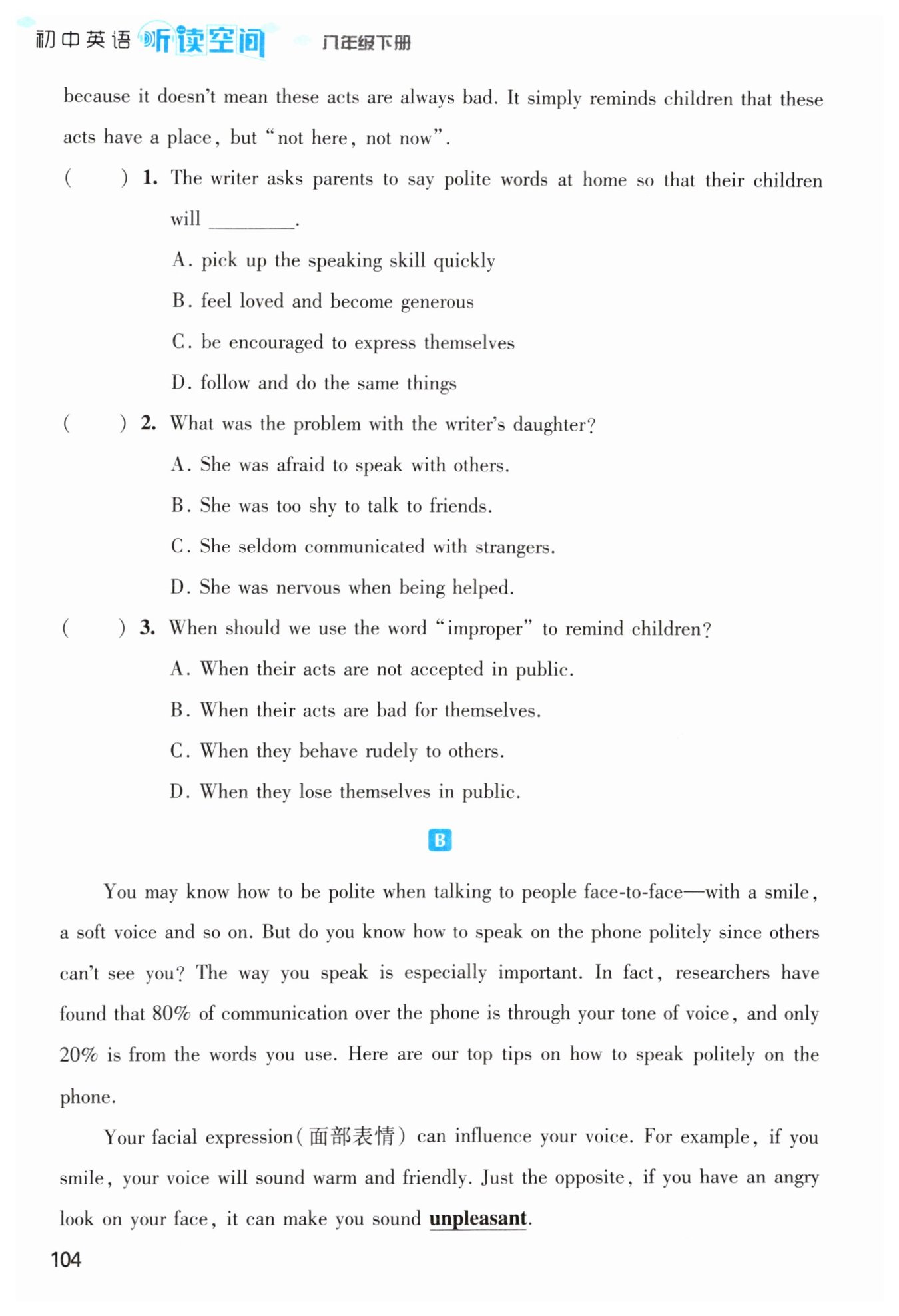 初中英语 听读空间 八年级下册

because it doesn't mean these acts are always bad. It simply reminds children that these acts have a place, but "not here, not now".

(　　) 1. The writer asks parents to say polite words at home so that their children will ________.

A. pick up the speaking skill quickly

B. feel loved and become generous

C. be encouraged to express themselves

D. follow and do the same things

(　　) 2. What was the problem with the writer's daughter?

A. She was afraid to speak with others.

B. She was too shy to talk to friends.

C. She seldom communicated with strangers.

D. She was nervous when being helped.

(　　) 3. When should we use the word "improper" to remind children?

A. When their acts are not accepted in public.

B. When their acts are bad for themselves.

C. When they behave rudely to others.

D. When they lose themselves in public.

B

You may know how to be polite when talking to people face-to-face—with a smile, a soft voice and so on. But do you know how to speak on the phone politely since others can't see you? The way you speak is especially important. In fact, researchers have found that 80% of communication over the phone is through your tone of voice, and only 20% is from the words you use. Here are our top tips on how to speak politely on the phone.

Your facial expression(面部表情) can influence your voice. For example, if you smile, your voice will sound warm and friendly. Just the opposite, if you have an angry look on your face, it can make you sound unpleasant.

104